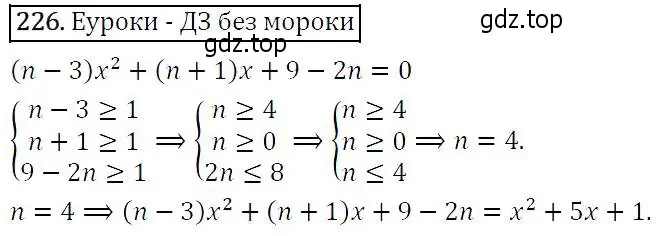 226. Еуроки - ДЗ без мороки

gdz.top

gdz.top

$(n-3)x^2+(n+1)x+9-2n=0$

$\begin{cases} n-3\geq 1 \\ n+1\geq 1 \\ 9-2n\geq 1 \end{cases} \Rightarrow \begin{cases} n\geq 4 \\ n\geq 0 \\ 2n\leq 8 \end{cases} \Rightarrow \begin{cases} n\geq 4 \\ n\geq 0 \\ n\leq 4 \end{cases} \Rightarrow n=4.$

$n=4 \Rightarrow (n-3)x^2+(n+1)x+9-2n=x^2+5x+1.$